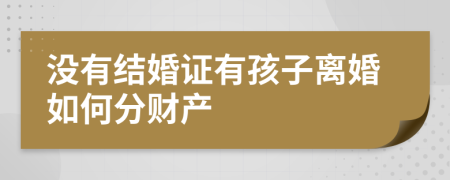 没有结婚证有孩子离婚如何分财产